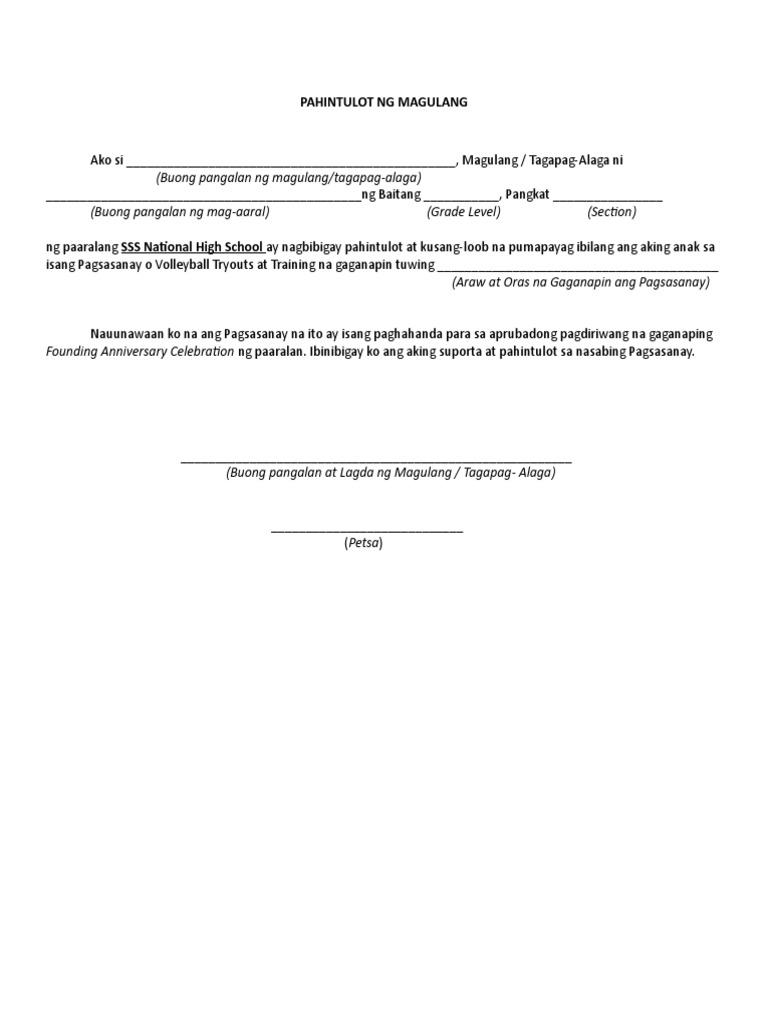 PAHINTULOT NG MAGULANG

Ako si ____, Magulang / Tagapag-Alaga ni
(Buong pangalan ng magulang/tagapag-alaga)
____ng Baitang ____, Pangkat ____
(Buong pangalan ng mag-aaral) (Grade Level) (Section)

ng paaralang SSS National High School ay nagbibigay pahintulot at kusang-loob na pumapayag ibilang ang aking anak sa isang Pagsasanay o Volleyball Tryouts at Training na gaganapin tuwing ____
(Araw at Oras na Gaganapin ang Pagsasanay)

Nauunawaan ko na ang Pagsasanay na ito ay isang paghahanda para sa aprubadong pagdiriwang na gaganaping Founding Anniversary Celebration ng paaralan. Ibinibigay ko ang aking suporta at pahintulot sa nasabing Pagsasanay.

____
(Buong pangalan at Lagda ng Magulang / Tagapag- Alaga)

____
(Petsa)